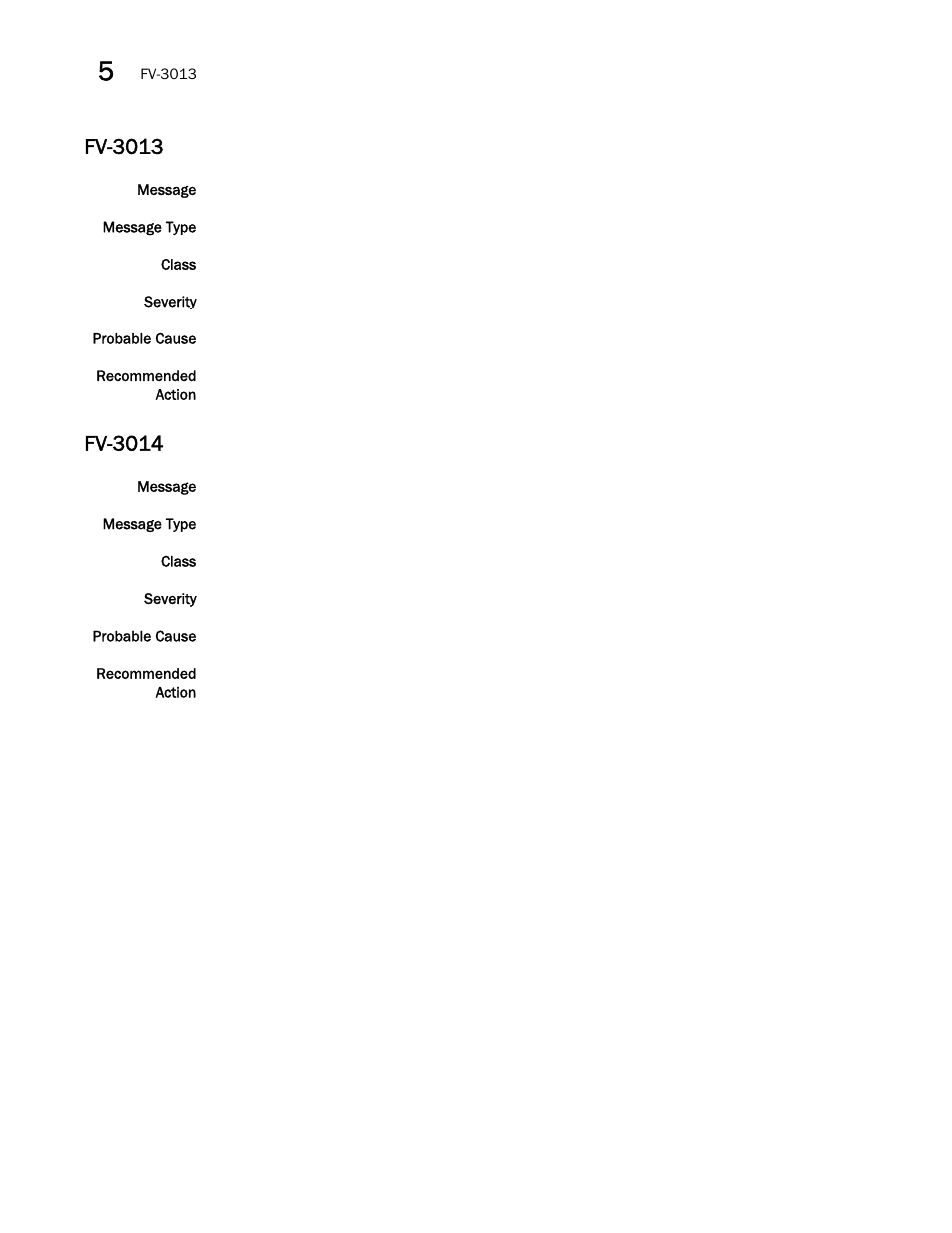 5 FV-3013

FV-3013

Message

Message Type

Class

Severity

Probable Cause

Recommended Action

FV-3014

Message

Message Type

Class

Severity

Probable Cause

Recommended Action